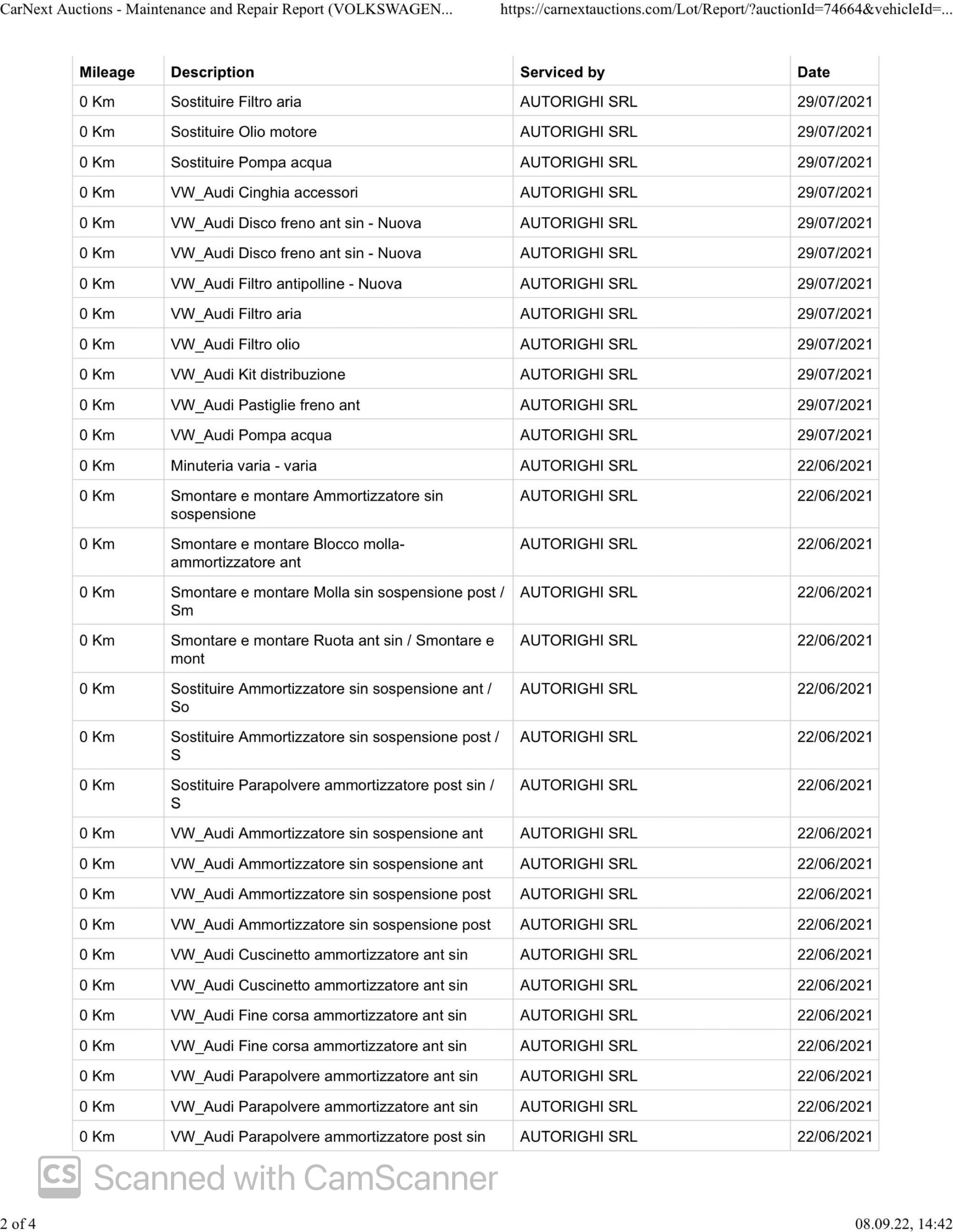 CarNext Auctions - Maintenance and Repair Report (VOLKSWAGEN... https://carnextauctions.com/Lot/Report/?auctionId=74664&vehicleId=...

| Mileage | Description | Serviced by | Date |
|---|---|---|---|
| 0 Km | Sostituire Filtro aria | AUTORIGHI SRL | 29/07/2021 |
| 0 Km | Sostituire Olio motore | AUTORIGHI SRL | 29/07/2021 |
| 0 Km | Sostituire Pompa acqua | AUTORIGHI SRL | 29/07/2021 |
| 0 Km | VW_Audi Cinghia accessori | AUTORIGHI SRL | 29/07/2021 |
| 0 Km | VW_Audi Disco freno ant sin - Nuova | AUTORIGHI SRL | 29/07/2021 |
| 0 Km | VW_Audi Disco freno ant sin - Nuova | AUTORIGHI SRL | 29/07/2021 |
| 0 Km | VW_Audi Filtro antipolline - Nuova | AUTORIGHI SRL | 29/07/2021 |
| 0 Km | VW_Audi Filtro aria | AUTORIGHI SRL | 29/07/2021 |
| 0 Km | VW_Audi Filtro olio | AUTORIGHI SRL | 29/07/2021 |
| 0 Km | VW_Audi Kit distribuzione | AUTORIGHI SRL | 29/07/2021 |
| 0 Km | VW_Audi Pastiglie freno ant | AUTORIGHI SRL | 29/07/2021 |
| 0 Km | VW_Audi Pompa acqua | AUTORIGHI SRL | 29/07/2021 |
| 0 Km | Minuteria varia - varia | AUTORIGHI SRL | 22/06/2021 |
| 0 Km | Smontare e montare Ammortizzatore sin sospensione | AUTORIGHI SRL | 22/06/2021 |
| 0 Km | Smontare e montare Blocco molla-ammortizzatore ant | AUTORIGHI SRL | 22/06/2021 |
| 0 Km | Smontare e montare Molla sin sospensione post / Sm | AUTORIGHI SRL | 22/06/2021 |
| 0 Km | Smontare e montare Ruota ant sin / Smontare e mont | AUTORIGHI SRL | 22/06/2021 |
| 0 Km | Sostituire Ammortizzatore sin sospensione ant / So | AUTORIGHI SRL | 22/06/2021 |
| 0 Km | Sostituire Ammortizzatore sin sospensione post / S | AUTORIGHI SRL | 22/06/2021 |
| 0 Km | Sostituire Parapolvere ammortizzatore post sin / S | AUTORIGHI SRL | 22/06/2021 |
| 0 Km | VW_Audi Ammortizzatore sin sospensione ant | AUTORIGHI SRL | 22/06/2021 |
| 0 Km | VW_Audi Ammortizzatore sin sospensione ant | AUTORIGHI SRL | 22/06/2021 |
| 0 Km | VW_Audi Ammortizzatore sin sospensione post | AUTORIGHI SRL | 22/06/2021 |
| 0 Km | VW_Audi Ammortizzatore sin sospensione post | AUTORIGHI SRL | 22/06/2021 |
| 0 Km | VW_Audi Cuscinetto ammortizzatore ant sin | AUTORIGHI SRL | 22/06/2021 |
| 0 Km | VW_Audi Cuscinetto ammortizzatore ant sin | AUTORIGHI SRL | 22/06/2021 |
| 0 Km | VW_Audi Fine corsa ammortizzatore ant sin | AUTORIGHI SRL | 22/06/2021 |
| 0 Km | VW_Audi Fine corsa ammortizzatore ant sin | AUTORIGHI SRL | 22/06/2021 |
| 0 Km | VW_Audi Parapolvere ammortizzatore ant sin | AUTORIGHI SRL | 22/06/2021 |
| 0 Km | VW_Audi Parapolvere ammortizzatore ant sin | AUTORIGHI SRL | 22/06/2021 |
| 0 Km | VW_Audi Parapolvere ammortizzatore post sin | AUTORIGHI SRL | 22/06/2021 |

CS Scanned with CamScanner

2 of 4 08.09.22, 14:42